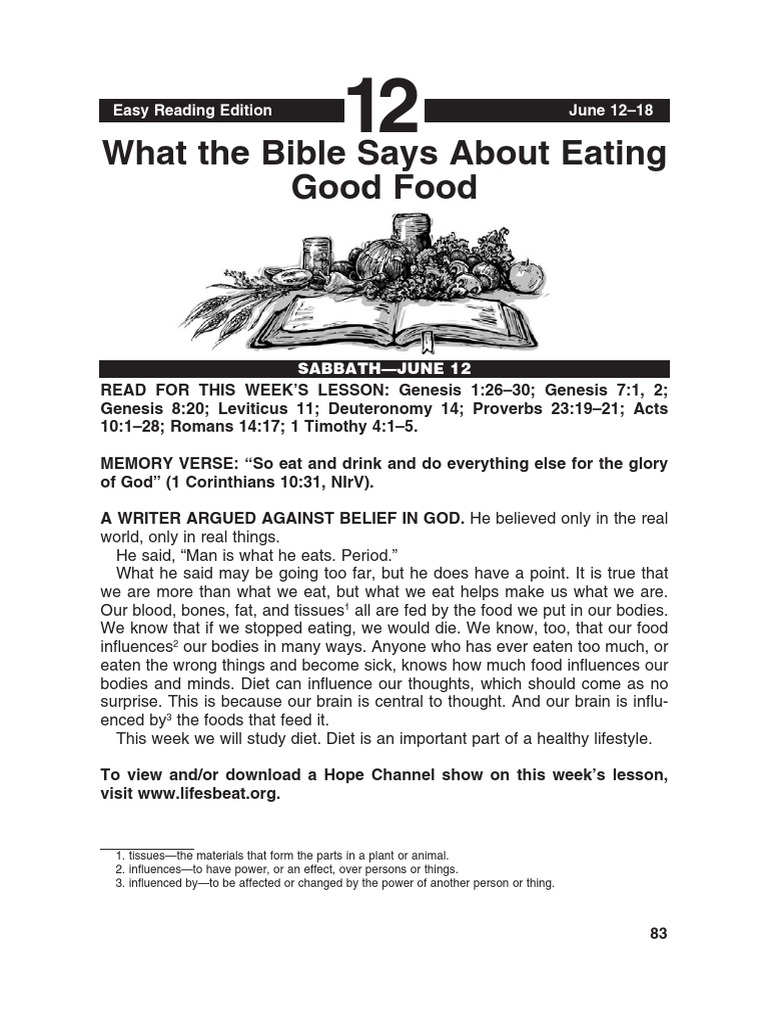 Easy Reading Edition

12

June 12–18

What the Bible Says About Eating Good Food

SABBATH—JUNE 12

READ FOR THIS WEEK'S LESSON: Genesis 1:26–30; Genesis 7:1, 2; Genesis 8:20; Leviticus 11; Deuteronomy 14; Proverbs 23:19–21; Acts 10:1–28; Romans 14:17; 1 Timothy 4:1–5.

MEMORY VERSE: "So eat and drink and do everything else for the glory of God" (1 Corinthians 10:31, NIrV).

A WRITER ARGUED AGAINST BELIEF IN GOD. He believed only in the real world, only in real things.

He said, "Man is what he eats. Period."

What he said may be going too far, but he does have a point. It is true that we are more than what we eat, but what we eat helps make us what we are. Our blood, bones, fat, and tissues$^1$ all are fed by the food we put in our bodies. We know that if we stopped eating, we would die. We know, too, that our food influences$^2$ our bodies in many ways. Anyone who has ever eaten too much, or eaten the wrong things and become sick, knows how much food influences our bodies and minds. Diet can influence our thoughts, which should come as no surprise. This is because our brain is central to thought. And our brain is influenced by$^3$ the foods that feed it.

This week we will study diet. Diet is an important part of a healthy lifestyle.

To view and/or download a Hope Channel show on this week's lesson, visit www.lifesbeat.org.

1. tissues—the materials that form the parts in a plant or animal.
2. influences—to have power, or an effect, over persons or things.
3. influenced by—to be affected or changed by the power of another person or thing.

83